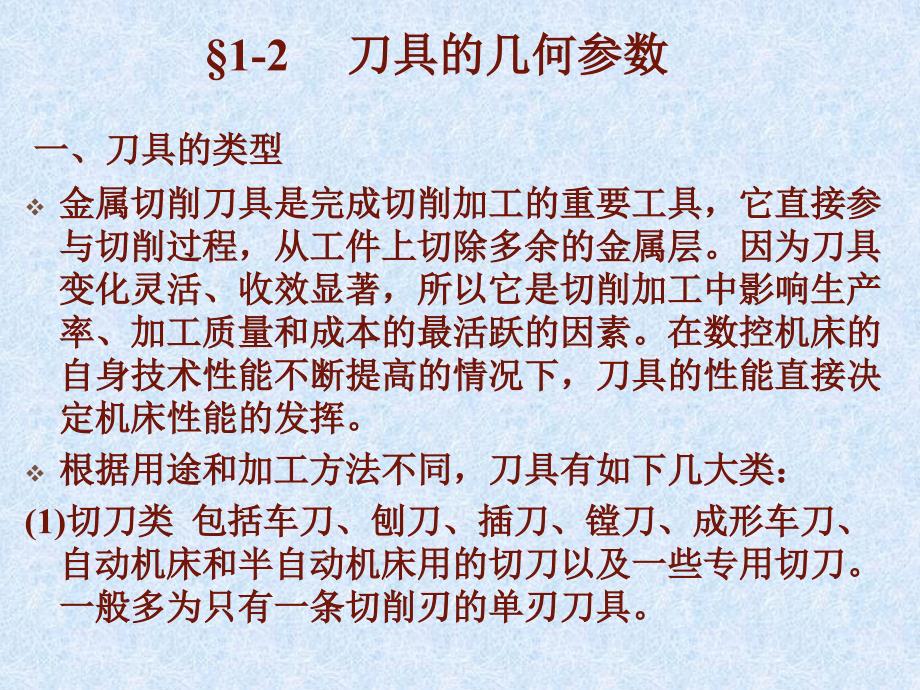 §1-2　刀具的几何参数

一、刀具的类型

❖ 金属切削刀具是完成切削加工的重要工具，它直接参与切削过程，从工件上切除多余的金属层。因为刀具变化灵活、收效显著，所以它是切削加工中影响生产率、加工质量和成本的最活跃的因素。在数控机床的自身技术性能不断提高的情况下，刀具的性能直接决定机床性能的发挥。

❖ 根据用途和加工方法不同，刀具有如下几大类：

(1)切刀类 包括车刀、刨刀、插刀、镗刀、成形车刀、自动机床和半自动机床用的切刀以及一些专用切刀。一般多为只有一条切削刃的单刃刀具。